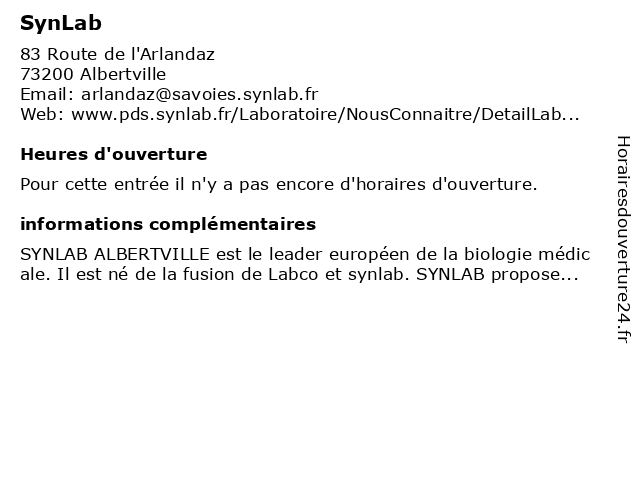 SynLab

83 Route de l'Arlandaz
73200 Albertville
Email: arlandaz@savoies.synlab.fr
Web: www.pds.synlab.fr/Laboratoire/NousConnaitre/DetailLab...

Heures d'ouverture

Pour cette entrée il n'y a pas encore d'horaires d'ouverture.

informations complémentaires

SYNLAB ALBERTVILLE est le leader européen de la biologie médic ale. Il est né de la fusion de Labco et synlab. SYNLAB propose...

Horairesdouverture24.fr